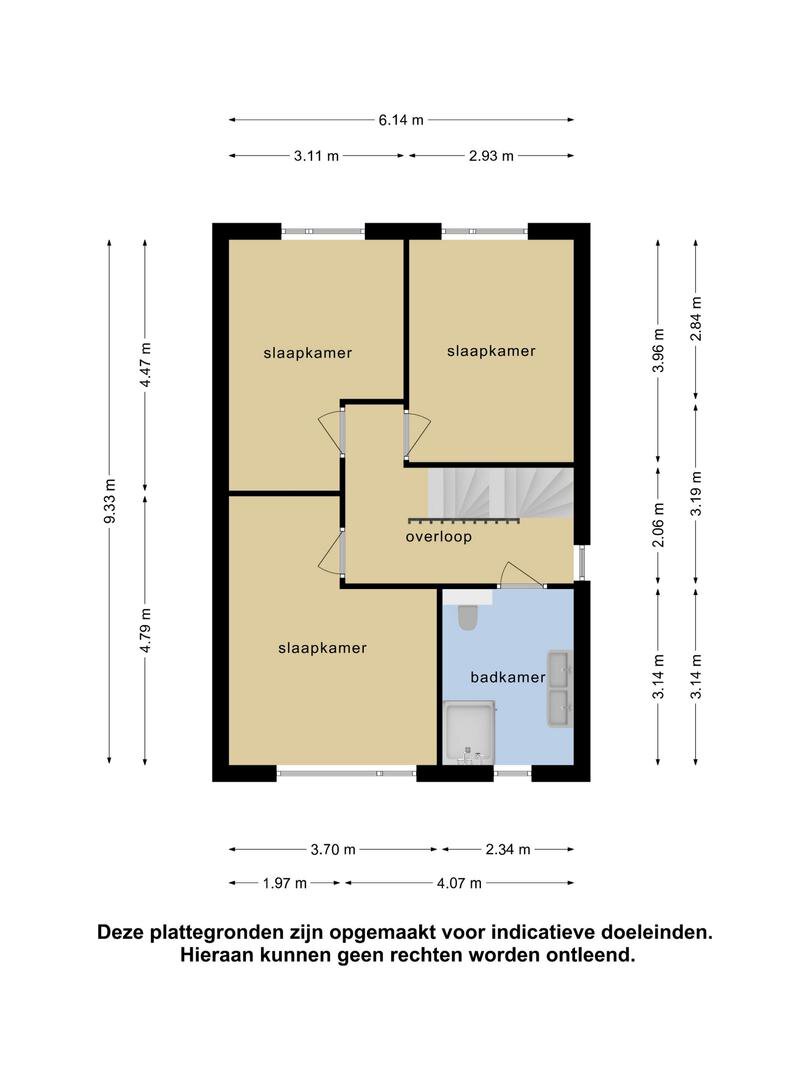 6.14 m

3.11 m

2.93 m

9.33 m

4.47 m

4.79 m

slaapkamer

slaapkamer

overloop

slaapkamer

badkamer

3.96 m

2.06 m

3.14 m

2.84 m

3.19 m

3.14 m

3.70 m

2.34 m

1.97 m

4.07 m

Deze plattegronden zijn opgemaakt voor indicatieve doeleinden. Hieraan kunnen geen rechten worden ontleend.